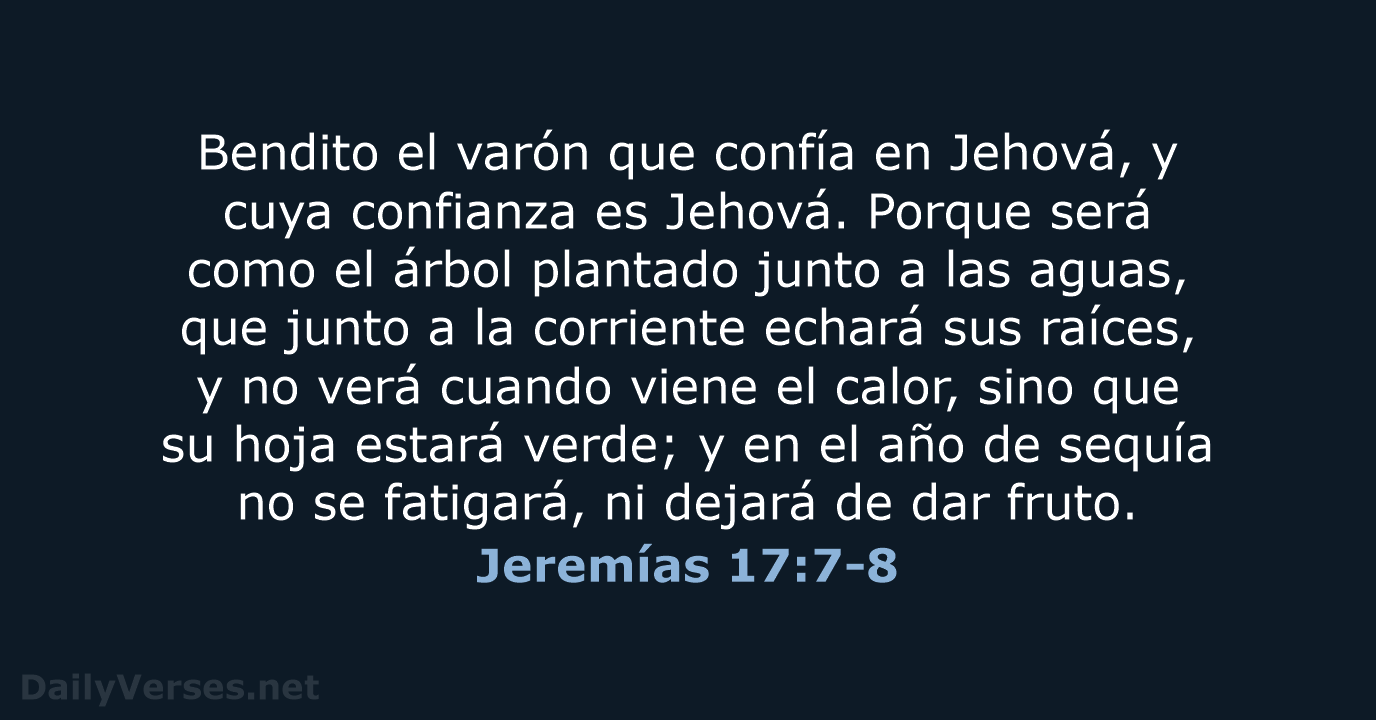 Bendito el varón que confía en Jehová, y cuya confianza es Jehová. Porque será como el árbol plantado junto a las aguas, que junto a la corriente echará sus raíces, y no verá cuando viene el calor, sino que su hoja estará verde; y en el año de sequía no se fatigará, ni dejará de dar fruto.

Jeremías 17:7-8

DailyVerses.net